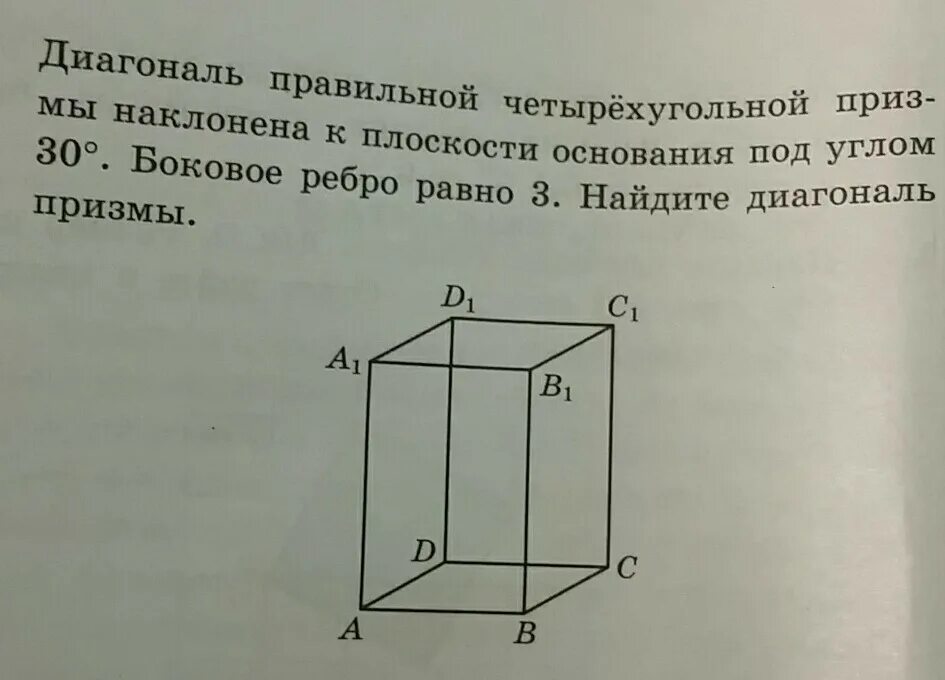 Диагональ правильной четырёхугольной призмы наклонена к плоскости основания под углом $30°$. Боковое ребро равно 3. Найдите диагональ призмы.

$D_1$
$C_1$
$A_1$
$B_1$
$D$
$C$
$A$
$B$